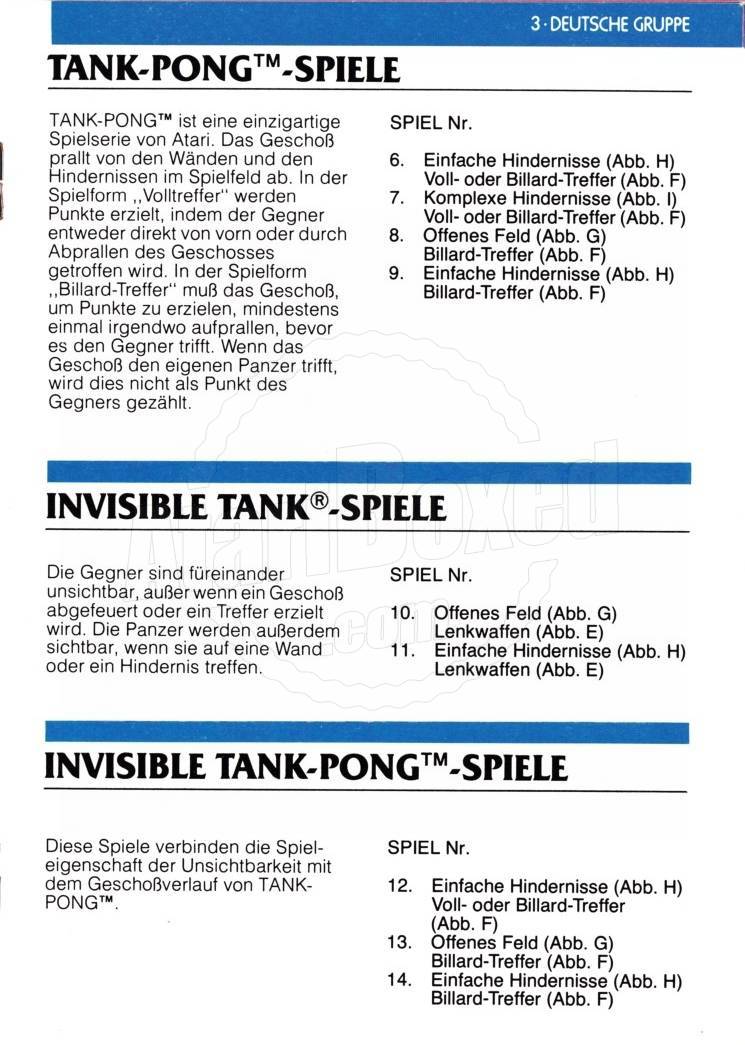 3 · DEUTSCHE GRUPPE

TANK-PONG™-SPIELE

TANK-PONG™ ist eine einzigartige Spielserie von Atari. Das Geschoß prallt von den Wänden und den Hindernissen im Spielfeld ab. In der Spielform ,,Volltreffer" werden Punkte erzielt, indem der Gegner entweder direkt von vorn oder durch Abprallen des Geschosses getroffen wird. In der Spielform ,,Billard-Treffer" muß das Geschoß, um Punkte zu erzielen, mindestens einmal irgendwo aufprallen, bevor es den Gegner trifft. Wenn das Geschoß den eigenen Panzer trifft, wird dies nicht als Punkt des Gegners gezählt.

SPIEL Nr.

6. Einfache Hindernisse (Abb. H) Voll- oder Billard-Treffer (Abb. F)
7. Komplexe Hindernisse (Abb. I) Voll- oder Billard-Treffer (Abb. F)
8. Offenes Feld (Abb. G) Billard-Treffer (Abb. F)
9. Einfache Hindernisse (Abb. H) Billard-Treffer (Abb. F)

INVISIBLE TANK®-SPIELE

Die Gegner sind füreinander unsichtbar, außer wenn ein Geschoß abgefeuert oder ein Treffer erzielt wird. Die Panzer werden außerdem sichtbar, wenn sie auf eine Wand oder ein Hindernis treffen.

SPIEL Nr.

10. Offenes Feld (Abb. G) Lenkwaffen (Abb. E)
11. Einfache Hindernisse (Abb. H) Lenkwaffen (Abb. E)

INVISIBLE TANK-PONG™-SPIELE

Diese Spiele verbinden die Spieleigenschaft der Unsichtbarkeit mit dem Geschoßverlauf von TANK-PONG™.

SPIEL Nr.

12. Einfache Hindernisse (Abb. H) Voll- oder Billard-Treffer (Abb. F)
13. Offenes Feld (Abb. G) Billard-Treffer (Abb. F)
14. Einfache Hindernisse (Abb. H) Billard-Treffer (Abb. F)